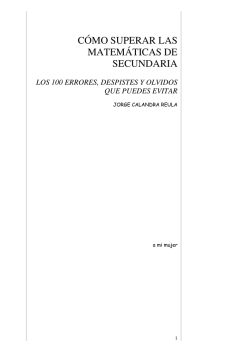 CÓMO SUPERAR LAS MATEMÁTICAS DE SECUNDARIA

LOS 100 ERRORES, DESPISTES Y OLVIDOS QUE PUEDES EVITAR

JORGE CALANDRA REULA

a mi mujer

1